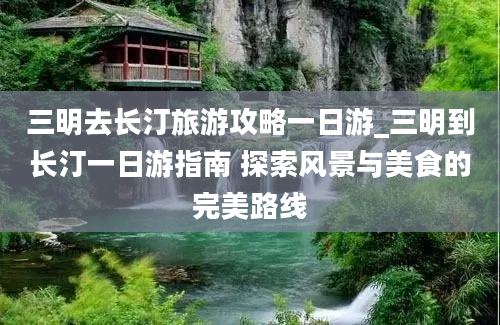 三明去长汀旅游攻略一日游_三明到长汀一日游指南 探索风景与美食的完美路线